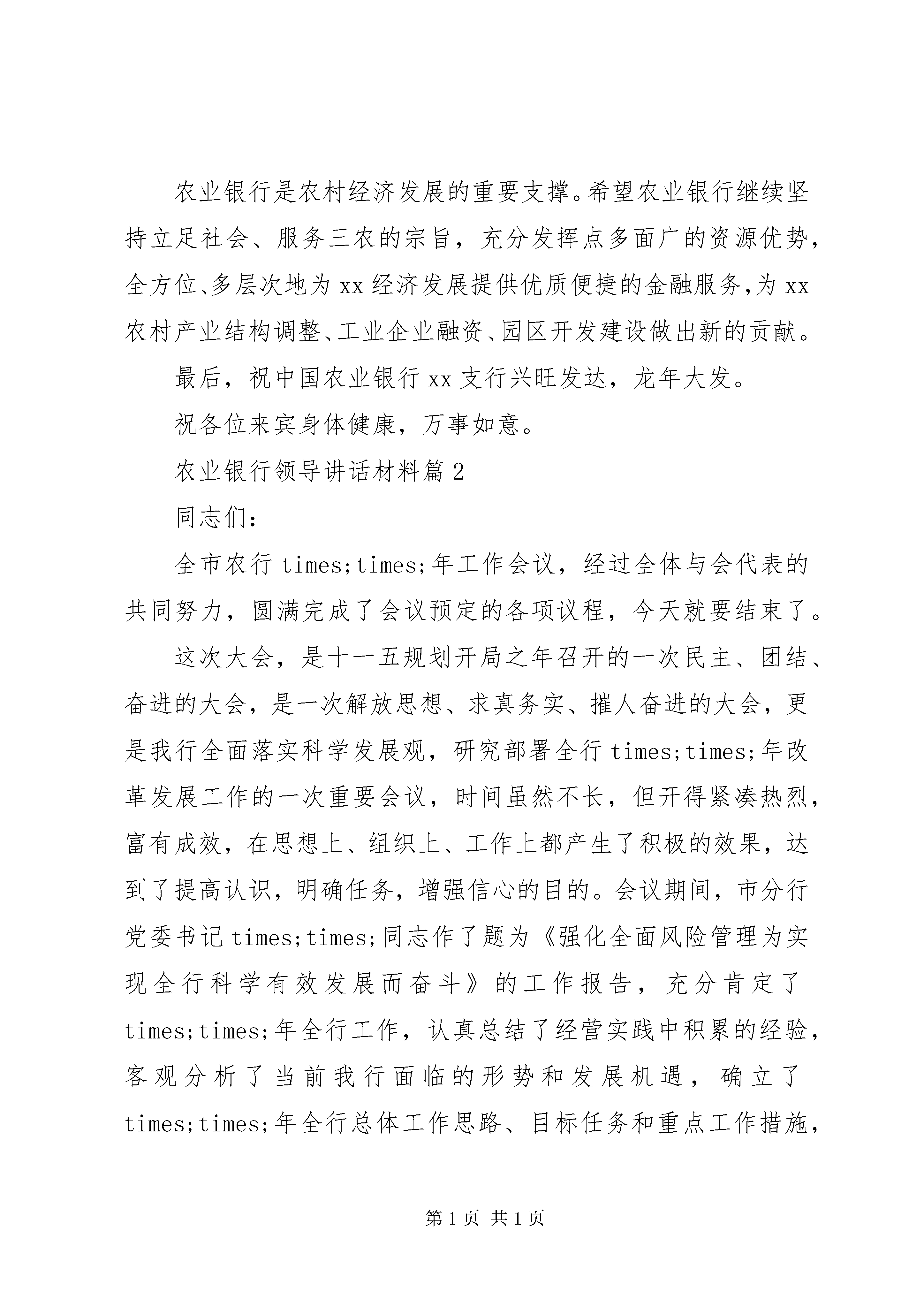 农业银行是农村经济发展的重要支撑。希望农业银行继续坚持立足社会、服务三农的宗旨，充分发挥点多面广的资源优势，全方位、多层次地为xx经济发展提供优质便捷的金融服务,为xx农村产业结构调整、工业企业融资、园区开发建设做出新的贡献。

最后，祝中国农业银行xx支行兴旺发达，龙年大发。

祝各位来宾身体健康，万事如意。

农业银行领导讲话材料篇2

同志们:

全市农行times;times;年工作会议，经过全体与会代表的共同努力，圆满完成了会议预定的各项议程，今天就要结束了。

这次大会，是十一五规划开局之年召开的一次民主、团结、奋进的大会，是一次解放思想、求真务实、摧人奋进的大会，更是我行全面落实科学发展观，研究部署全行times;times;年改革发展工作的一次重要会议，时间虽然不长，但开得紧凑热烈，富有成效，在思想上、组织上、工作上都产生了积极的效果，达到了提高认识，明确任务，增强信心的目的。会议期间，市分行党委书记times;times;同志作了题为《强化全面风险管理为实现全行科学有效发展而奋斗》的工作报告，充分肯定了times;times;年全行工作，认真总结了经营实践中积累的经验，客观分析了当前我行面临的形势和发展机遇，确立了times;times;年全行总体工作思路、目标任务和重点工作措施，

第1页 共1页